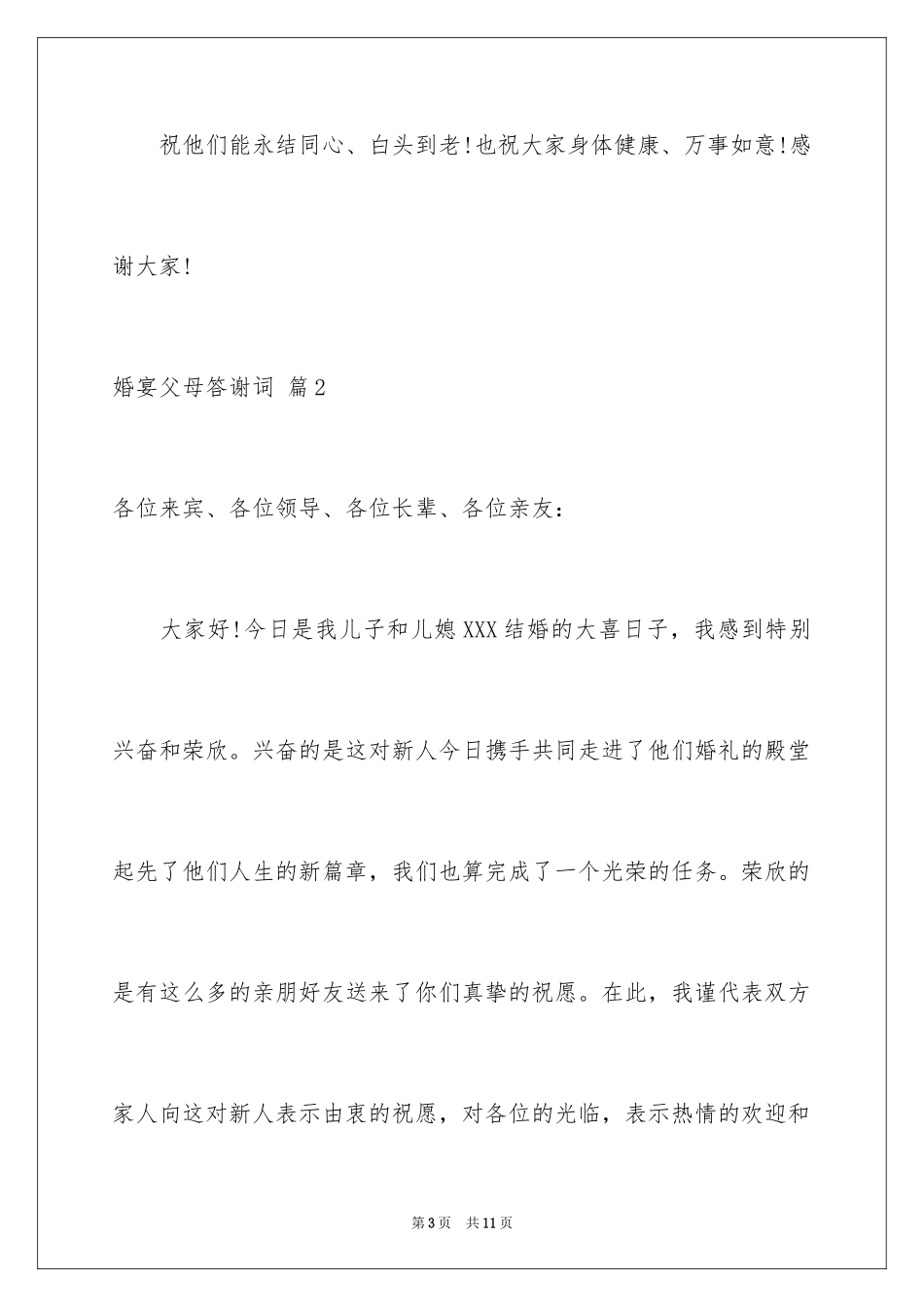 祝他们能永结同心、白头到老！也祝大家身体健康、万事如意！感谢大家！

婚宴父母答谢词 篇2

各位来宾、各位领导、各位长辈、各位亲友：

大家好！今日是我儿子和儿媳XXX结婚的大喜日子，我感到特别兴奋和荣欣。兴奋的是这对新人今日携手共同走进了他们婚礼的殿堂起先了他们人生的新篇章，我们也算完成了一个光荣的任务。荣欣的是有这么多的亲朋好友送来了你们真挚的祝愿。在此，我谨代表双方家人向这对新人表示由衷的祝愿，对各位的光临，表示热情的欢迎和

第3页 共11页